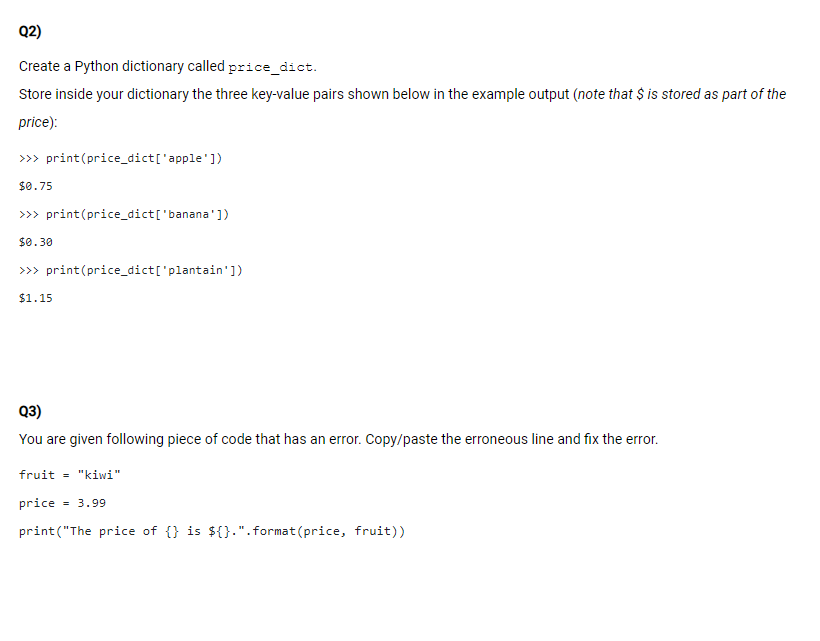 Q2)

Create a Python dictionary called price_dict.

Store inside your dictionary the three key-value pairs shown below in the example output (note that \$ is stored as part of the price):

>>> print(price_dict['apple'])

\$0.75

>>> print(price_dict['banana'])

\$0.30

>>> print(price_dict['plantain'])

\$1.15

Q3)

You are given following piece of code that has an error. Copy/paste the erroneous line and fix the error.

fruit = "kiwi"

price = 3.99

print("The price of {} is \${}.".format(price, fruit))